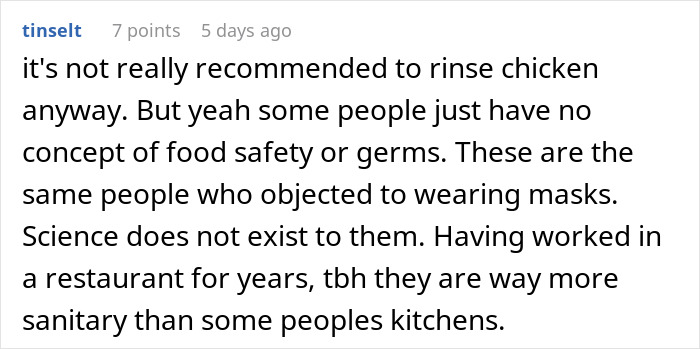 tinselt 7 points 5 days ago

it's not really recommended to rinse chicken anyway. But yeah some people just have no concept of food safety or germs. These are the same people who objected to wearing masks. Science does not exist to them. Having worked in a restaurant for years, tbh they are way more sanitary than some peoples kitchens.